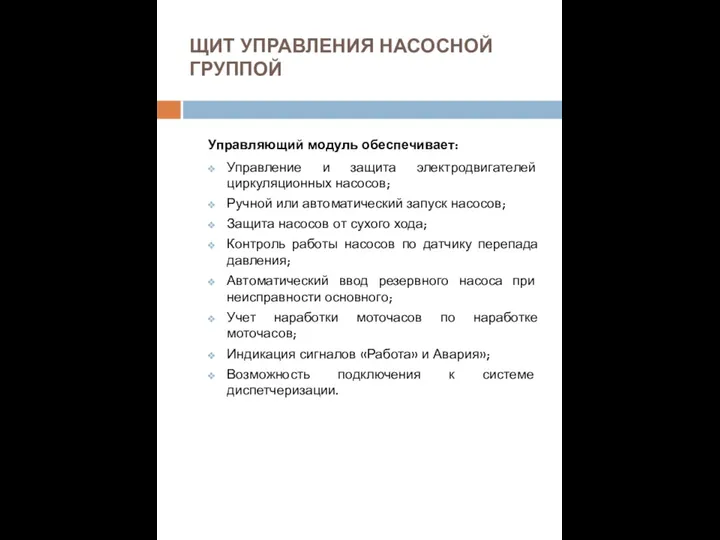 ЩИТ УПРАВЛЕНИЯ НАСОСНОЙ ГРУППОЙ

Управляющий модуль обеспечивает:

Управление и защита электродвигателей циркуляционных насосов;

Ручной или автоматический запуск насосов;

Защита насосов от сухого хода;

Контроль работы насосов по датчику перепада давления;

Автоматический ввод резервного насоса при неисправности основного;

Учет наработки моточасов по наработке моточасов;

Индикация сигналов «Работа» и Авария»;

Возможность подключения к системе диспетчеризации.